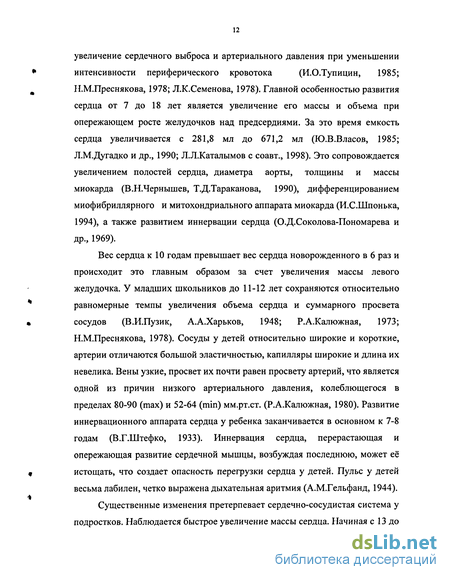 12

увеличение сердечного выброса и артериального давления при уменьшении интенсивности периферического кровотока (И.О.Тупицин, 1985; Н.М.Преснякова, 1978; Л.К.Семенова, 1978). Главной особенностью развития сердца от 7 до 18 лет является увеличение его массы и объема при опережающем росте желудочков над предсердиями. За это время емкость сердца увеличивается с 281,8 мл до 671,2 мл (Ю.В.Власов, 1985; Л.М.Дугадко и др., 1990; Л.Л.Каталымов с соавт., 1998). Это сопровождается увеличением полостей сердца, диаметра аорты, толщины и массы миокарда (В.Н.Чернышев, Т.Д.Тараканова, 1990), дифференцированием миофибриллярного и митохондриального аппарата миокарда (И.С.Шпонька, 1994), а также развитием иннервации сердца (О.Д.Соколова-Пономарева и др., 1969).

Вес сердца к 10 годам превышает вес сердца новорожденного в 6 раз и происходит это главным образом за счет увеличения массы левого желудочка. У младших школьников до 11-12 лет сохраняются относительно равномерные темпы увеличения объема сердца и суммарного просвета сосудов (В.И.Пузик, А.А.Харьков, 1948; Р.А.Калюжная, 1973; Н.М.Преснякова, 1978). Сосуды у детей относительно широкие и короткие, артерии отличаются большой эластичностью, капилляры широкие и длина их невелика. Вены узкие, просвет их почти равен просвету артерий, что является одной из причин низкого артериального давления, колеблющегося в пределах 80-90 (max) и 52-64 (min) мм.рт.ст. (Р.А.Калюжная, 1980). Развитие иннервационного аппарата сердца у ребенка заканчивается в основном к 7-8 годам (В.Г.Штефко, 1933). Иннервация сердца, перерастающая и опережающая развитие сердечной мышцы, возбуждая последнюю, может её истощать, что создает опасность перегрузки сердца у детей. Пульс у детей весьма лабилен, четко выражена дыхательная аритмия (А.М.Гельфанд, 1944).

Существенные изменения претерпевает сердечно-сосудистая система у подростков. Наблюдается быстрое увеличение массы сердца. Начиная с 13 до

dsLib.net
библиотека диссертаций